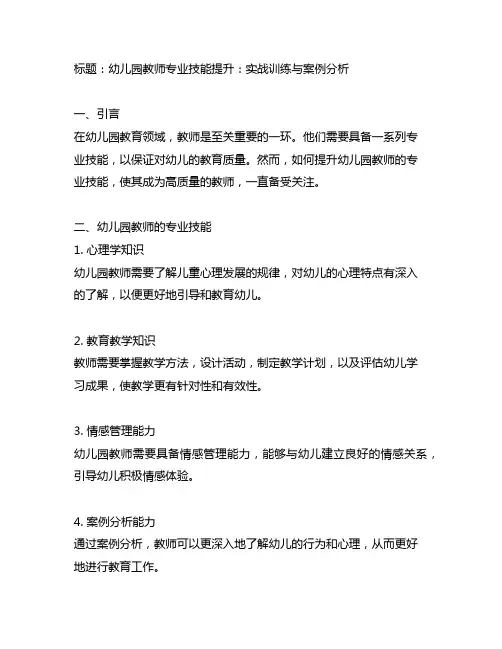 标题：幼儿园教师专业技能提升：实战训练与案例分析

一、引言
在幼儿园教育领域，教师是至关重要的一环。他们需要具备一系列专业技能，以保证对幼儿的教育质量。然而，如何提升幼儿园教师的专业技能，使其成为高质量的教师，一直备受关注。

二、幼儿园教师的专业技能
1. 心理学知识
幼儿园教师需要了解儿童心理发展的规律，对幼儿的心理特点有深入的了解，以便更好地引导和教育幼儿。

2. 教育教学知识
教师需要掌握教学方法，设计活动，制定教学计划，以及评估幼儿学习成果，使教学更有针对性和有效性。

3. 情感管理能力
幼儿园教师需要具备情感管理能力，能够与幼儿建立良好的情感关系，引导幼儿积极情感体验。

4. 案例分析能力
通过案例分析，教师可以更深入地了解幼儿的行为和心理，从而更好地进行教育工作。